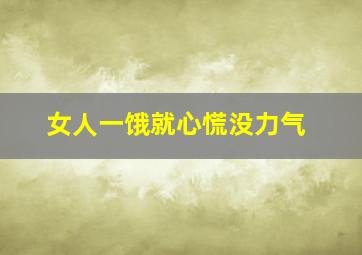 女人一饿就心慌没力气